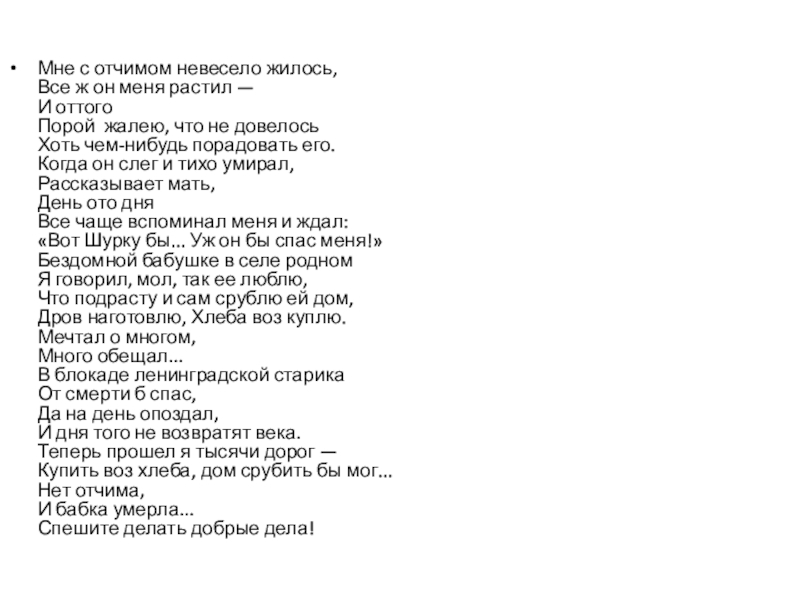 • Мне с отчимом невесело жилось,
Все ж он меня растил —
И оттого
Порой жалею, что не довелось
Хоть чем-нибудь порадовать его.
Когда он слег и тихо умирал,
Рассказывает мать,
День ото дня
Все чаще вспоминал меня и ждал:
«Вот Шурку бы... Уж он бы спас меня!»
Бездомной бабушке в селе родном
Я говорил, мол, так ее люблю,
Что подрасту и сам срублю ей дом,
Дров наготовлю, Хлеба воз куплю.
Мечтал о многом,
Много обещал...
В блокаде ленинградской старика
От смерти б спас,
Да на день опоздал,
И дня того не возвратят века.
Теперь прошел я тысячи дорог —
Купить воз хлеба, дом срубить бы мог...
Нет отчима,
И бабка умерла...
Спешите делать добрые дела!